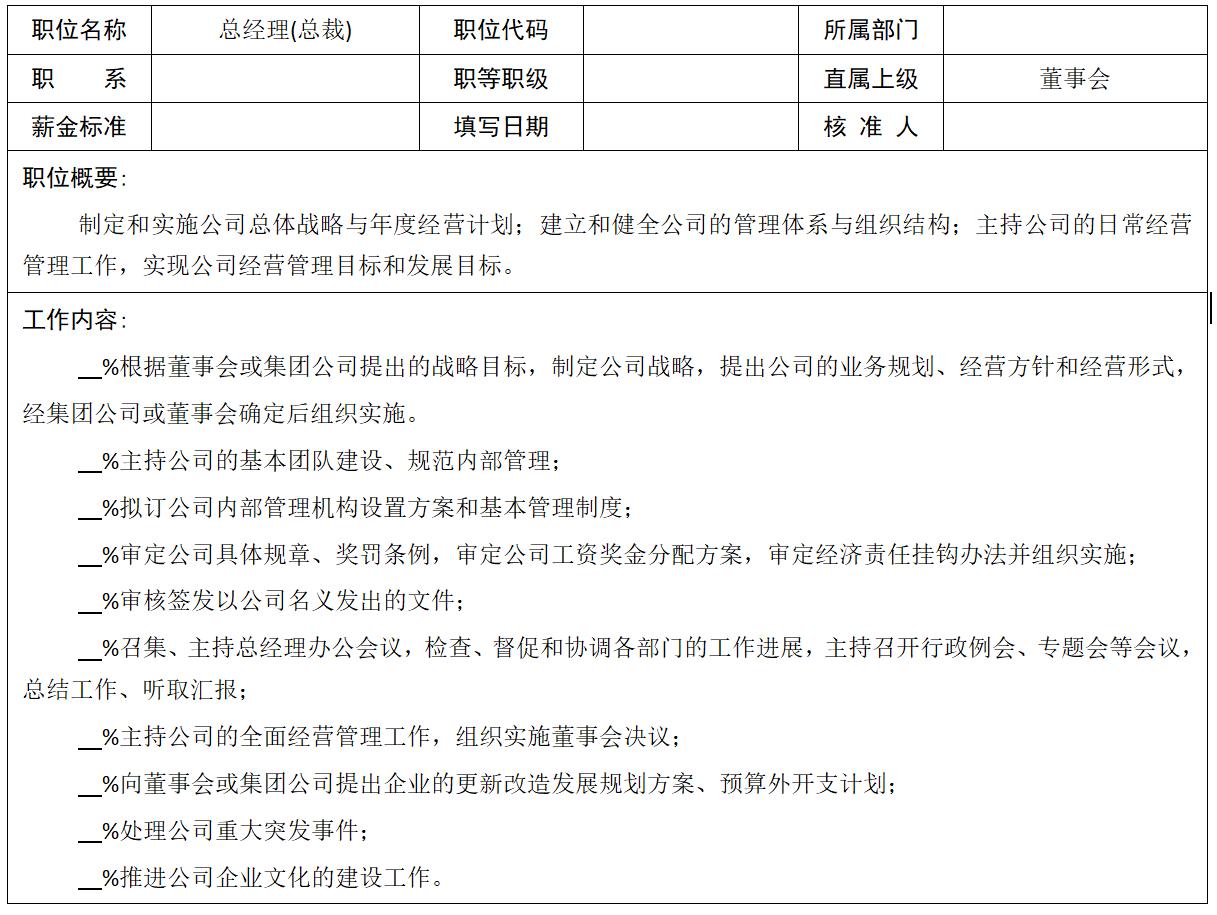 | 职位名称 | 总经理(总裁) | 职位代码 | | 所属部门 | |
|---|---|---|---|---|---|
| 职　　系 | | 职等职级 | | 直属上级 | 董事会 |
| 薪金标准 | | 填写日期 | | 核 准 人 | |

职位概要：

制定和实施公司总体战略与年度经营计划；建立和健全公司的管理体系与组织结构；主持公司的日常经营管理工作，实现公司经营管理目标和发展目标。

工作内容：

__%根据董事会或集团公司提出的战略目标，制定公司战略，提出公司的业务规划、经营方针和经营形式，经集团公司或董事会确定后组织实施。

__%主持公司的基本团队建设、规范内部管理；

__%拟订公司内部管理机构设置方案和基本管理制度；

__%审定公司具体规章、奖罚条例，审定公司工资奖金分配方案，审定经济责任挂钩办法并组织实施；

__%审核签发以公司名义发出的文件；

__%召集、主持总经理办公会议，检查、督促和协调各部门的工作进展，主持召开行政例会、专题会等会议，总结工作、听取汇报；

__%主持公司的全面经营管理工作，组织实施董事会决议；

__%向董事会或集团公司提出企业的更新改造发展规划方案、预算外开支计划；

__%处理公司重大突发事件；

__%推进公司企业文化的建设工作。